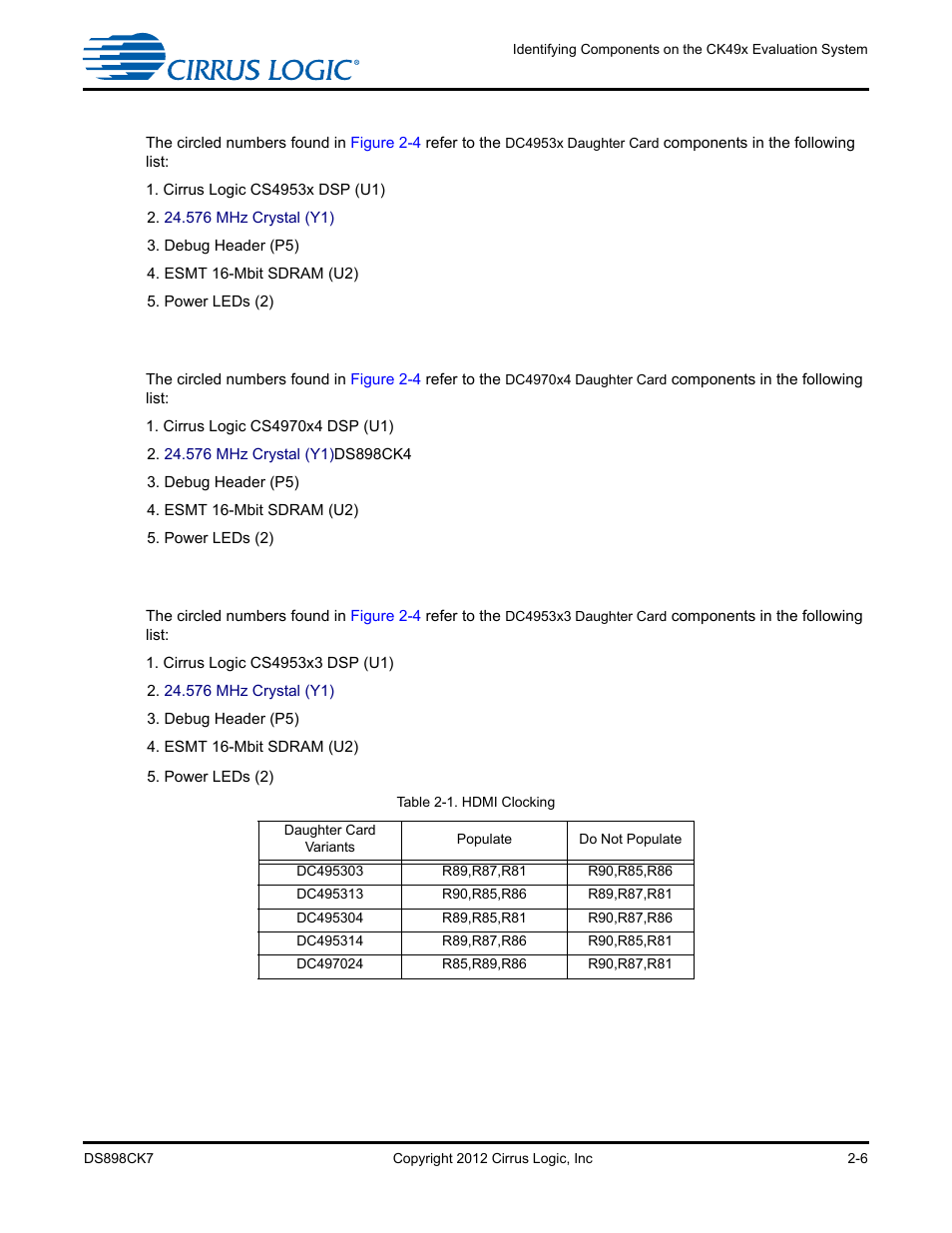 CIRRUS LOGIC®

Identifying Components on the CK49x Evaluation System

The circled numbers found in Figure 2-4 refer to the DC4953x Daughter Card components in the following list:

1. Cirrus Logic CS4953x DSP (U1)

2. 24.576 MHz Crystal (Y1)

3. Debug Header (P5)

4. ESMT 16-Mbit SDRAM (U2)

5. Power LEDs (2)

The circled numbers found in Figure 2-4 refer to the DC4970x4 Daughter Card components in the following list:

1. Cirrus Logic CS4970x4 DSP (U1)

2. 24.576 MHz Crystal (Y1)DS898CK4

3. Debug Header (P5)

4. ESMT 16-Mbit SDRAM (U2)

5. Power LEDs (2)

The circled numbers found in Figure 2-4 refer to the DC4953x3 Daughter Card components in the following list:

1. Cirrus Logic CS4953x3 DSP (U1)

2. 24.576 MHz Crystal (Y1)

3. Debug Header (P5)

4. ESMT 16-Mbit SDRAM (U2)

5. Power LEDs (2)

Table 2-1. HDMI Clocking

| Daughter Card Variants | Populate | Do Not Populate |
|---|---|---|
| DC495303 | R89,R87,R81 | R90,R85,R86 |
| DC495313 | R90,R85,R86 | R89,R87,R81 |
| DC495304 | R89,R85,R81 | R90,R87,R86 |
| DC495314 | R89,R87,R86 | R90,R85,R81 |
| DC497024 | R85,R89,R86 | R90,R87,R81 |

DS898CK7

Copyright 2012 Cirrus Logic, Inc

2-6